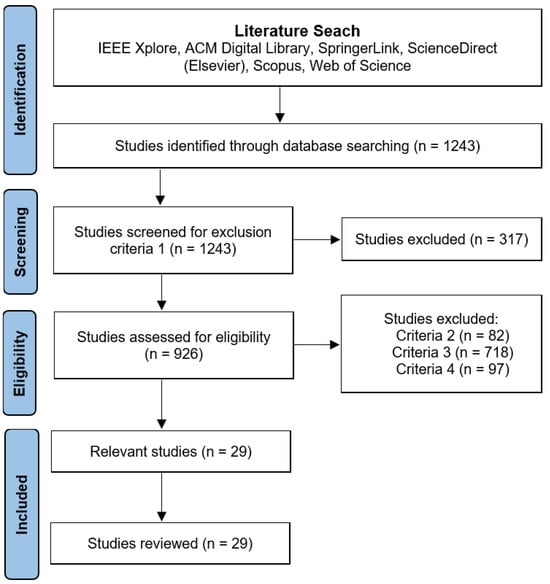 Identification

Literature Seach
IEEE Xplore, ACM Digital Library, SpringerLink, ScienceDirect (Elsevier), Scopus, Web of Science

Studies identified through database searching (n = 1243)

Screening

Studies screened for exclusion criteria 1 (n = 1243)

Studies excluded (n = 317)

Eligibility

Studies assessed for eligibility (n = 926)

Studies excluded:
Criteria 2 (n = 82)
Criteria 3 (n = 718)
Criteria 4 (n = 97)

Included

Relevant studies (n = 29)

Studies reviewed (n = 29)